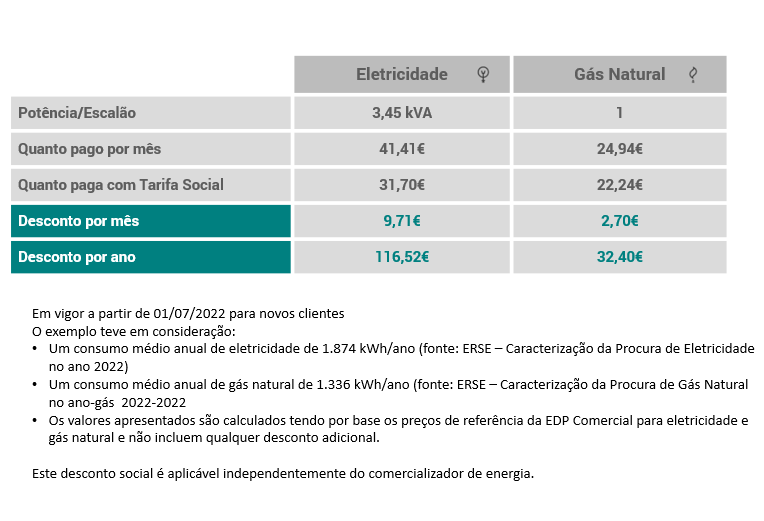 | | Eletricidade | Gás Natural |
|---|---|---|
| Potência/Escalão | 3,45 kVA | 1 |
| Quanto pago por mês | 41,41€ | 24,94€ |
| Quanto paga com Tarifa Social | 31,70€ | 22,24€ |
| Desconto por mês | 9,71€ | 2,70€ |
| Desconto por ano | 116,52€ | 32,40€ |

Em vigor a partir de 01/07/2022 para novos clientes
O exemplo teve em consideração:
• Um consumo médio anual de eletricidade de 1.874 kWh/ano (fonte: ERSE – Caracterização da Procura de Eletricidade no ano 2022)
• Um consumo médio anual de gás natural de 1.336 kWh/ano (fonte: ERSE – Caracterização da Procura de Gás Natural no ano-gás 2022-2022
• Os valores apresentados são calculados tendo por base os preços de referência da EDP Comercial para eletricidade e gás natural e não incluem qualquer desconto adicional.

Este desconto social é aplicável independentemente do comercializador de energia.